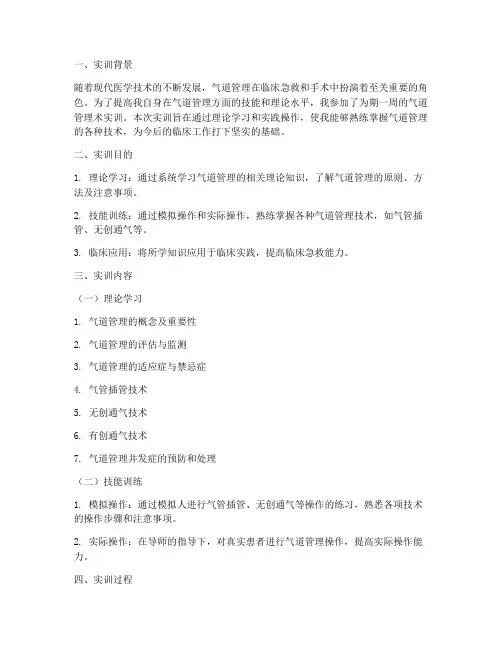 一、实训背景

随着现代医学技术的不断发展，气道管理在临床急救和手术中扮演着至关重要的角色。为了提高我自身在气道管理方面的技能和理论水平，我参加了为期一周的气道管理术实训。本次实训旨在通过理论学习和实践操作，使我能够熟练掌握气道管理的各种技术，为今后的临床工作打下坚实的基础。

二、实训目的

1. 理论学习：通过系统学习气道管理的相关理论知识，了解气道管理的原则、方法及注意事项。

2. 技能训练：通过模拟操作和实际操作，熟练掌握各种气道管理技术，如气管插管、无创通气等。

3. 临床应用：将所学知识应用于临床实践，提高临床急救能力。

三、实训内容

（一）理论学习

1. 气道管理的概念及重要性

2. 气道管理的评估与监测

3. 气道管理的适应症与禁忌症

4. 气管插管技术

5. 无创通气技术

6. 有创通气技术

7. 气道管理并发症的预防和处理

（二）技能训练

1. 模拟操作：通过模拟人进行气管插管、无创通气等操作的练习，熟悉各项技术的操作步骤和注意事项。

2. 实际操作：在导师的指导下，对真实患者进行气道管理操作，提高实际操作能力。

四、实训过程